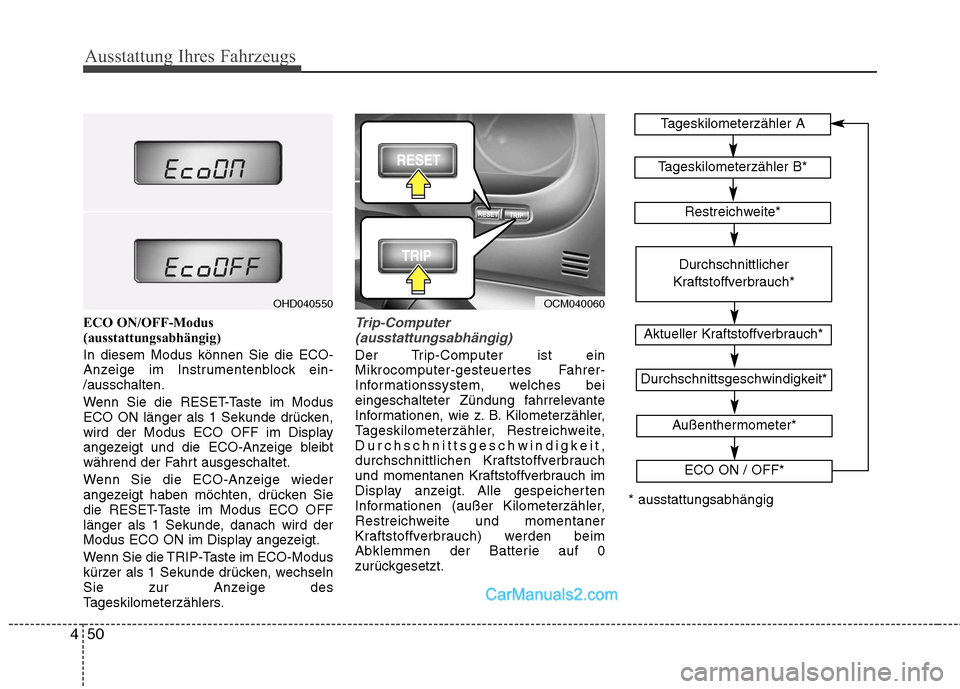 Ausstattung Ihres Fahrzeugs

EcoON

EcoOFF

OHD040550

ECO ON/OFF-Modus (ausstattungsabhängig)

In diesem Modus können Sie die ECO-Anzeige im Instrumentenblock ein-/ausschalten.

Wenn Sie die RESET-Taste im Modus ECO ON länger als 1 Sekunde drücken, wird der Modus ECO OFF im Display angezeigt und die ECO-Anzeige bleibt während der Fahrt ausgeschaltet.

Wenn Sie die ECO-Anzeige wieder angezeigt haben möchten, drücken Sie die RESET-Taste im Modus ECO OFF länger als 1 Sekunde, danach wird der Modus ECO ON im Display angezeigt.

Wenn Sie die TRIP-Taste im ECO-Modus kürzer als 1 Sekunde drücken, wechseln Sie zur Anzeige des Tageskilometerzählers.

RESET

TRIP

RESET TRIP

OCM040060

Trip-Computer (ausstattungsabhängig)

Der Trip-Computer ist ein Mikrocomputer-gesteuertes Fahrer-Informationssystem, welches bei eingeschalteter Zündung fahrrelevante Informationen, wie z. B. Kilometerzähler, Tageskilometerzähler, Restreichweite, Durchschnittsgeschwindigkeit, durchschnittlichen Kraftstoffverbrauch und momentanen Kraftstoffverbrauch im Display anzeigt. Alle gespeicherten Informationen (außer Kilometerzähler, Restreichweite und momentaner Kraftstoffverbrauch) werden beim Abklemmen der Batterie auf 0 zurückgesetzt.

Tageskilometerzähler A

Tageskilometerzähler B*

Restreichweite*

Durchschnittlicher Kraftstoffverbrauch*

Aktueller Kraftstoffverbrauch*

Durchschnittsgeschwindigkeit*

Außenthermometer*

ECO ON / OFF*

* ausstattungsabhängig

CarManuals2.com

4 50

carmanualsonline.info